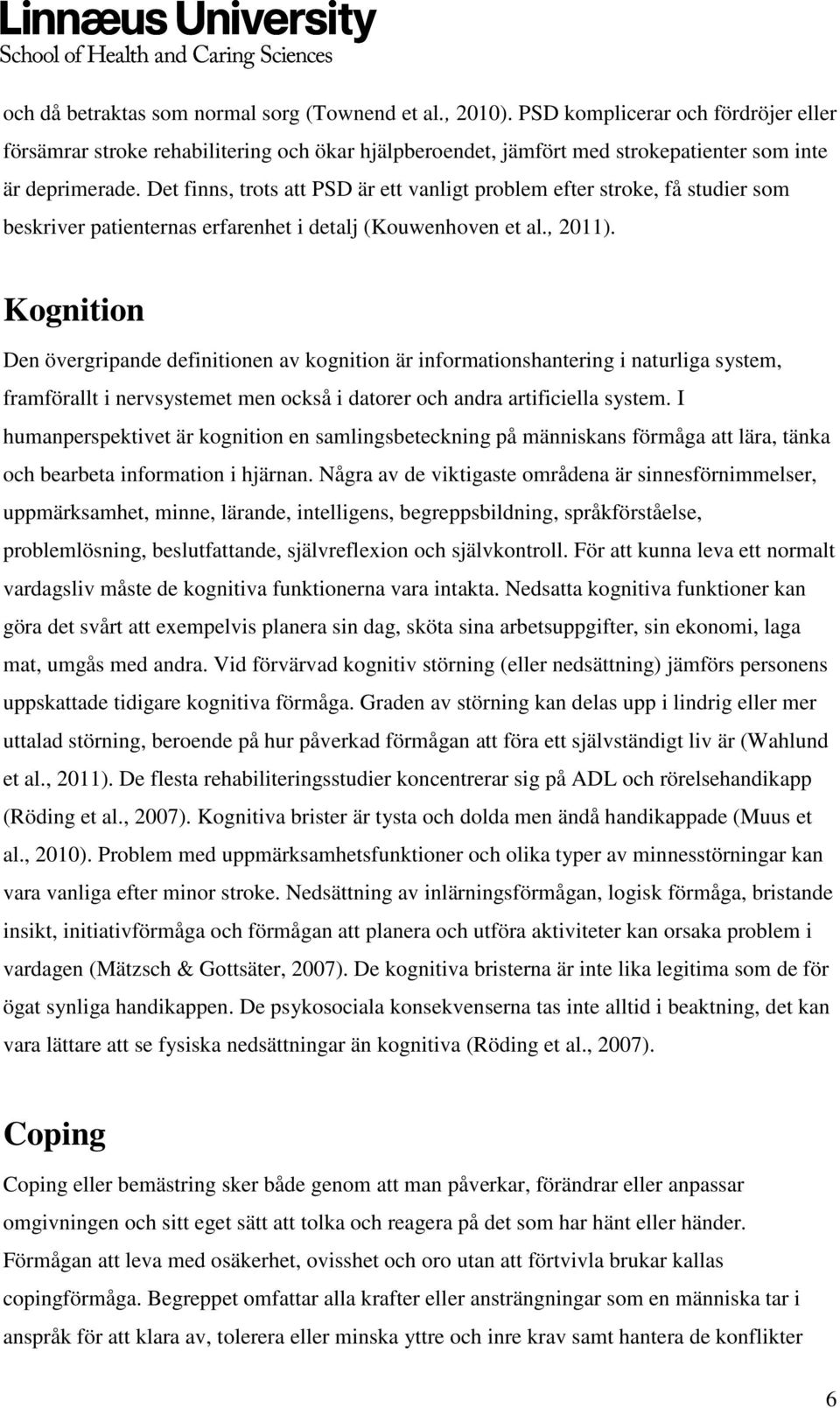 Linnæus University
School of Health and Caring Sciences

och då betraktas som normal sorg (Townend et al., 2010). PSD komplicerar och fördröjer eller försämrar stroke rehabilitering och ökar hjälpberoendet, jämfört med strokepatienter som inte är deprimerade. Det finns, trots att PSD är ett vanligt problem efter stroke, få studier som beskriver patienternas erfarenhet i detalj (Kouwenhoven et al., 2011).

Kognition

Den övergripande definitionen av kognition är informationshantering i naturliga system, framförallt i nervsystemet men också i datorer och andra artificiella system. I humanperspektivet är kognition en samlingsbeteckning på människans förmåga att lära, tänka och bearbeta information i hjärnan. Några av de viktigaste områdena är sinnesförnimmelser, uppmärksamhet, minne, lärande, intelligens, begreppsbildning, språkförståelse, problemlösning, beslutfattande, självreflexion och självkontroll. För att kunna leva ett normalt vardagsliv måste de kognitiva funktionerna vara intakta. Nedsatta kognitiva funktioner kan göra det svårt att exempelvis planera sin dag, sköta sina arbetsuppgifter, sin ekonomi, laga mat, umgås med andra. Vid förvärvad kognitiv störning (eller nedsättning) jämförs personens uppskattade tidigare kognitiva förmåga. Graden av störning kan delas upp i lindrig eller mer uttalad störning, beroende på hur påverkad förmågan att föra ett självständigt liv är (Wahlund et al., 2011). De flesta rehabiliteringsstudier koncentrerar sig på ADL och rörelsehandikapp (Röding et al., 2007). Kognitiva brister är tysta och dolda men ändå handikappade (Muus et al., 2010). Problem med uppmärksamhetsfunktioner och olika typer av minnesstörningar kan vara vanliga efter minor stroke. Nedsättning av inlärningsförmågan, logisk förmåga, bristande insikt, initiativförmåga och förmågan att planera och utföra aktiviteter kan orsaka problem i vardagen (Mätzsch & Gottsäter, 2007). De kognitiva bristerna är inte lika legitima som de för ögat synliga handikappen. De psykosociala konsekvenserna tas inte alltid i beaktning, det kan vara lättare att se fysiska nedsättningar än kognitiva (Röding et al., 2007).

Coping

Coping eller bemästring sker både genom att man påverkar, förändrar eller anpassar omgivningen och sitt eget sätt att tolka och reagera på det som har hänt eller händer. Förmågan att leva med osäkerhet, ovisshet och oro utan att förtvivla brukar kallas copingförmåga. Begreppet omfattar alla krafter eller ansträngningar som en människa tar i anspråk för att klara av, tolerera eller minska yttre och inre krav samt hantera de konflikter

6